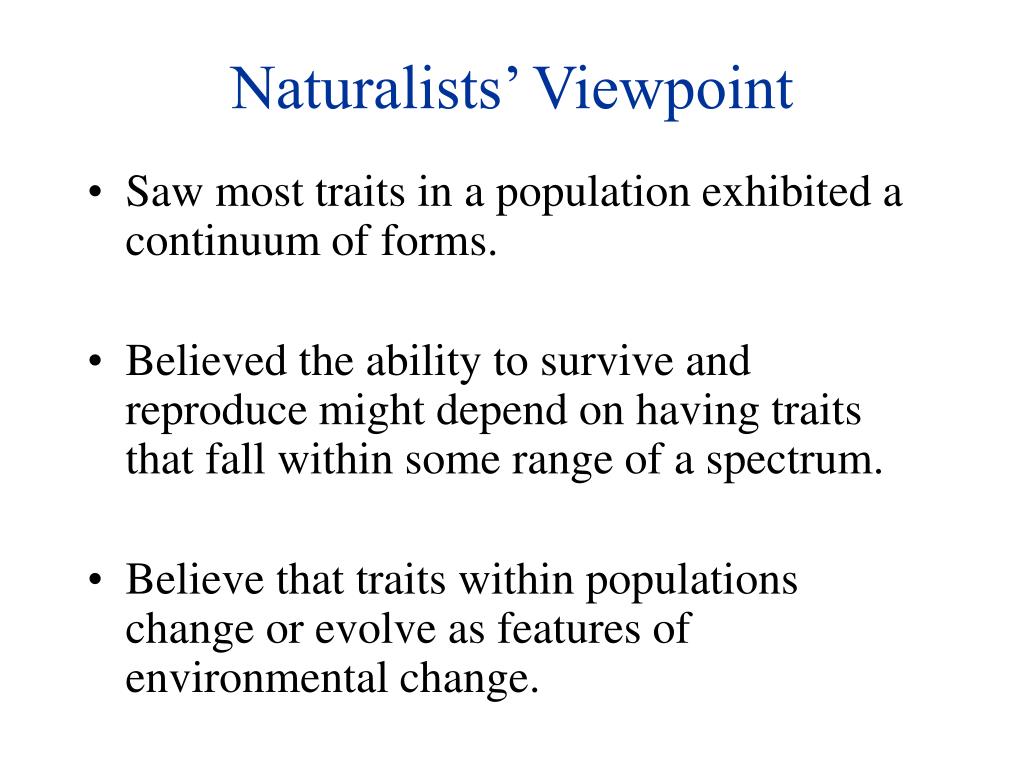 Naturalists’ Viewpoint

• Saw most traits in a population exhibited a continuum of forms.

• Believed the ability to survive and reproduce might depend on having traits that fall within some range of a spectrum.

• Believe that traits within populations change or evolve as features of environmental change.